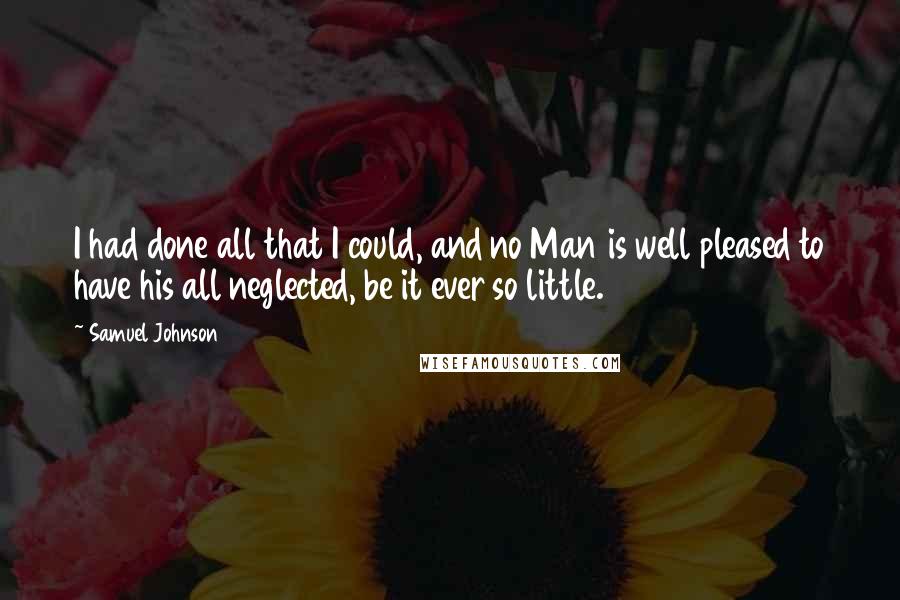 I had done all that I could, and no Man is well pleased to have his all neglected, be it ever so little.

~ Samuel Johnson

WISEFAMOUSQUOTES.COM